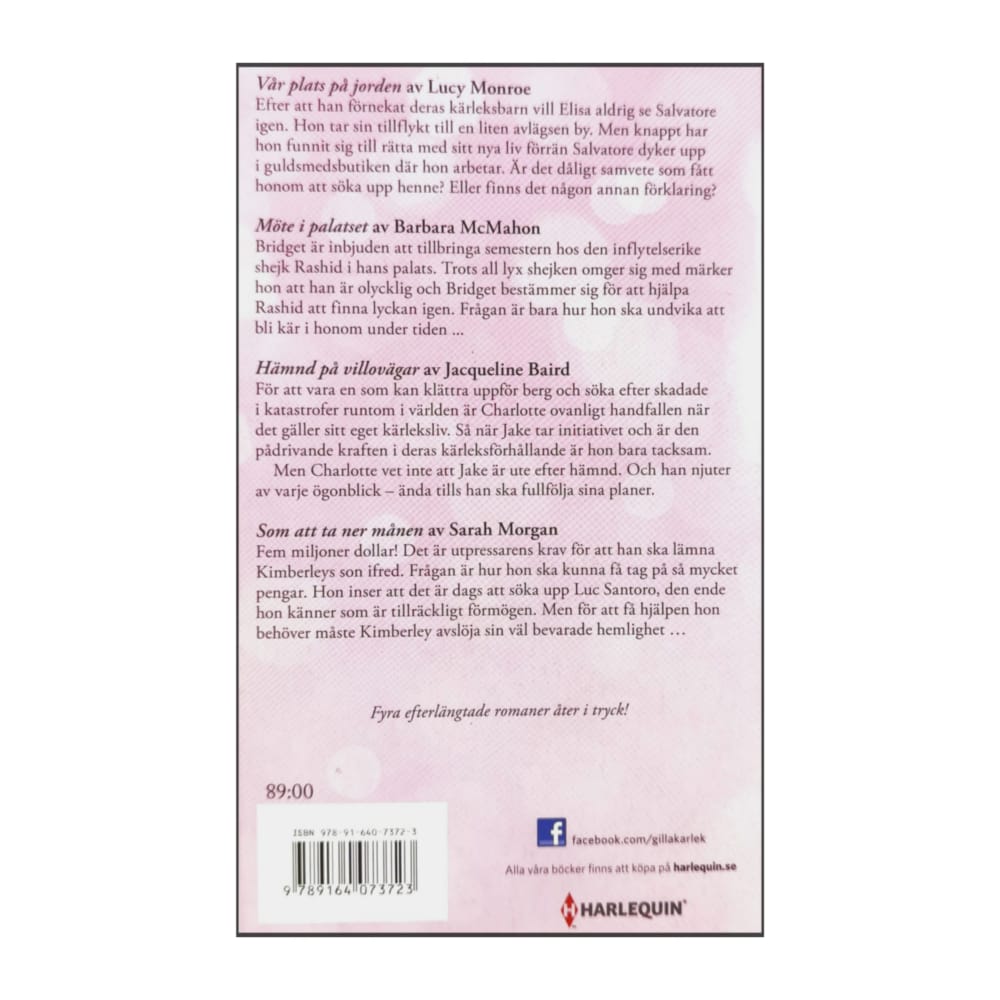 Vår plats på jorden av Lucy Monroe
Efter att han förnekat deras kärleksbarn vill Elisa aldrig se Salvatore igen. Hon tar sin tillflykt till en liten avlägsen by. Men knappt har hon funnit sig till rätta med sitt nya liv förrän Salvatore dyker upp i guldsmedsbutiken där hon arbetar. Är det dåligt samvete som fått honom att söka upp henne? Eller finns det någon annan förklaring?

Möte i palatset av Barbara McMahon
Bridget är inbjuden att tillbringa semestern hos den inflytelserike shejk Rashid i hans palats. Trots all lyx shejken omger sig med märker hon att han är olycklig och Bridget bestämmer sig för att hjälpa Rashid att finna lyckan igen. Frågan är bara hur hon ska undvika att bli kär i honom under tiden ...

Hämnd på villovägar av Jacqueline Baird
För att vara en som kan klättra uppför berg och söka efter skadade i katastrofer runtom i världen är Charlotte ovanligt handfallen när det gäller sitt eget kärleksliv. Så när Jake tar initiativet och är den pådrivande kraften i deras kärleksförhållande är hon bara tacksam.

Men Charlotte vet inte att Jake är ute efter hämnd. Och han njuter av varje ögonblick – ända tills han ska fullfölja sina planer.

Som att ta ner månen av Sarah Morgan
Fem miljoner dollar! Det är utpressarens krav för att han ska lämna Kimberleys son ifred. Frågan är hur hon ska kunna få tag på så mycket pengar. Hon inser att det är dags att söka upp Luc Santoro, den ende hon känner som är tillräckligt förmögen. Men för att få hjälpen hon behöver måste Kimberley avslöja sin väl bevarade hemlighet ...

Fyra efterlängtade romaner åter i tryck!

89:00

ISBN 978-91-640-7372-3

9 789164 073723

facebook.com/gillakarlek

Alla våra böcker finns att köpa på harlequin.se

HARLEQUIN